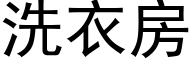 洗衣房